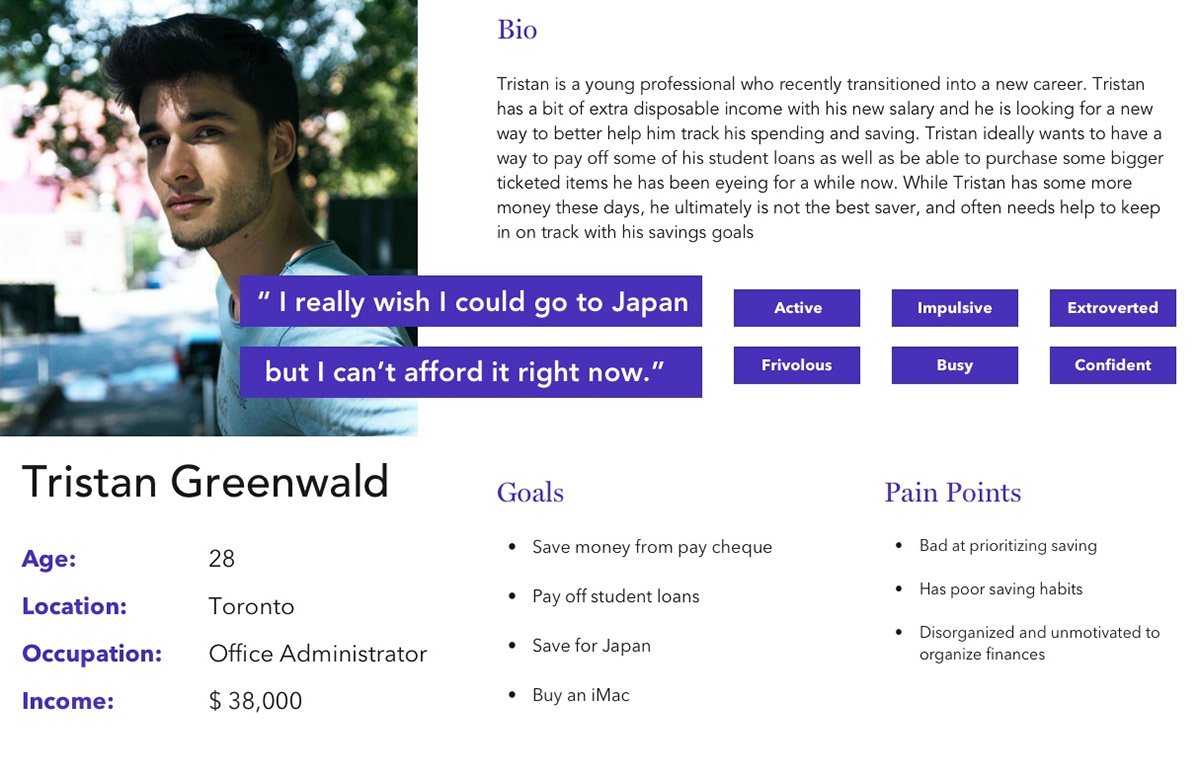 Bio

Tristan is a young professional who recently transitioned into a new career. Tristan has a bit of extra disposable income with his new salary and he is looking for a new way to better help him track his spending and saving. Tristan ideally wants to have a way to pay off some of his student loans as well as be able to purchase some bigger ticketed items he has been eyeing for a while now. While Tristan has some more money these days, he ultimately is not the best saver, and often needs help to keep in on track with his savings goals

" I really wish I could go to Japan

but I can't afford it right now."

Active

Impulsive

Extroverted

Frivolous

Busy

Confident

Tristan Greenwald

Age: 28

Location: Toronto

Occupation: Office Administrator

Income: $ 38,000

Goals

• Save money from pay cheque

• Pay off student loans

• Save for Japan

• Buy an iMac

Pain Points

• Bad at prioritizing saving

• Has poor saving habits

• Disorganized and unmotivated to organize finances